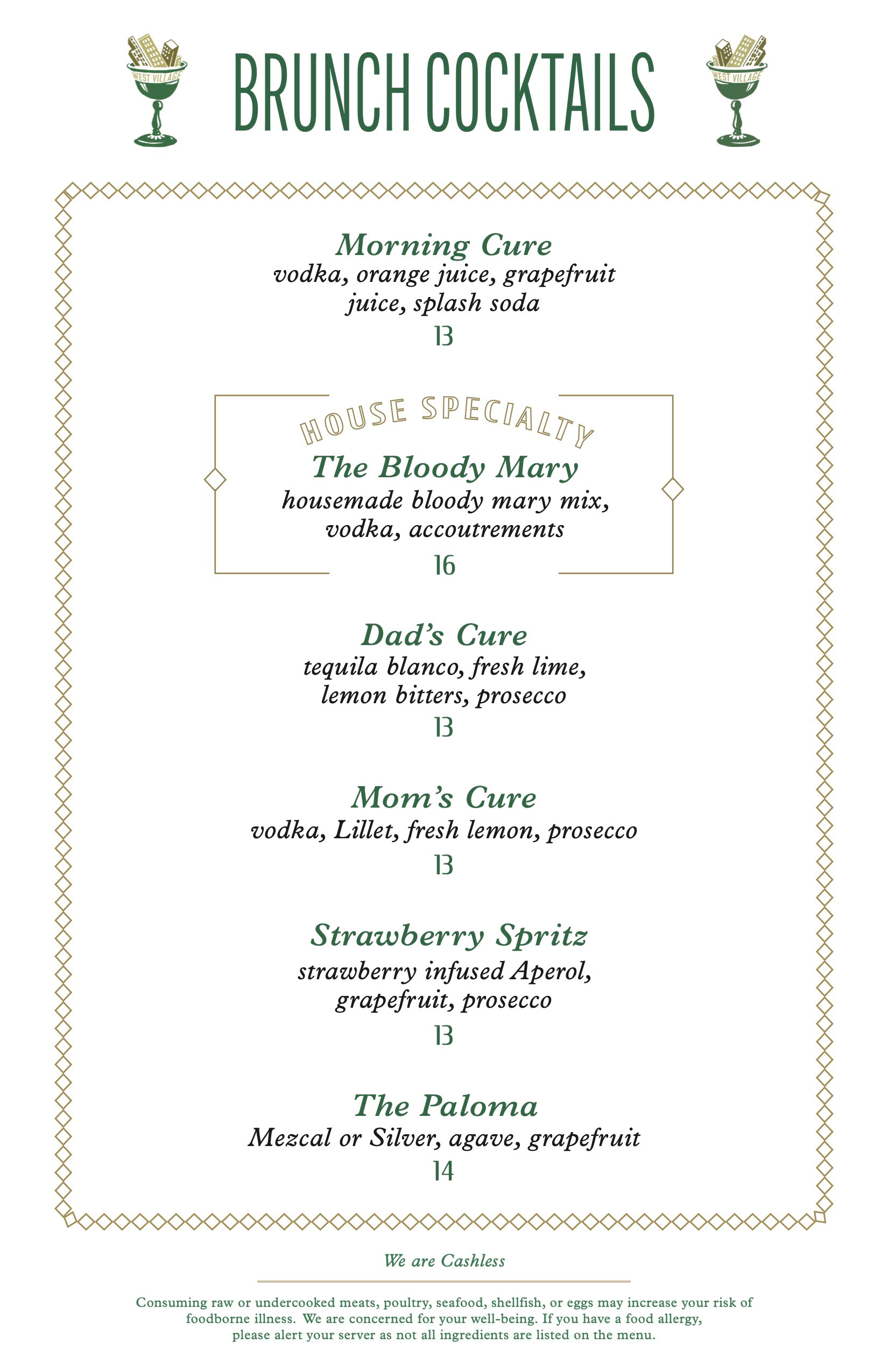 WEST VILLAGE

BRUNCH COCKTAILS

WEST VILLAGE

Morning Cure
vodka, orange juice, grapefruit juice, splash soda
13

HOUSE SPECIALTY
The Bloody Mary
housemade bloody mary mix, vodka, accoutrements
16

Dad's Cure
tequila blanco, fresh lime, lemon bitters, prosecco
13

Mom's Cure
vodka, Lillet, fresh lemon, prosecco
13

Strawberry Spritz
strawberry infused Aperol, grapefruit, prosecco
13

The Paloma
Mezcal or Silver, agave, grapefruit
14

We are Cashless

Consuming raw or undercooked meats, poultry, seafood, shellfish, or eggs may increase your risk of foodborne illness. We are concerned for your well-being. If you have a food allergy, please alert your server as not all ingredients are listed on the menu.